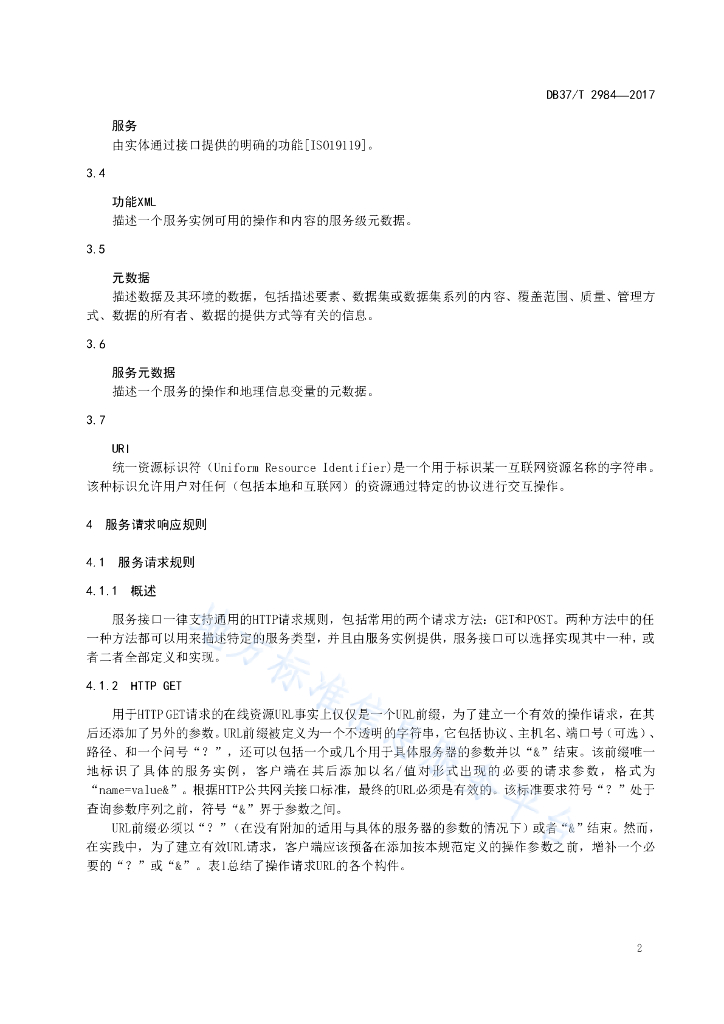 DB37/T 2984—2017

服务
由实体通过接口提供的明确的功能[ISO19119]。

3.4

功能XML
描述一个服务实例可用的操作和内容的服务级元数据。

3.5

元数据
描述数据及其环境的数据，包括描述要素、数据集或数据集系列的内容、覆盖范围、质量、管理方式、数据的所有者、数据的提供方式等有关的信息。

3.6

服务元数据
描述一个服务的操作和地理信息变量的元数据。

3.7

URI
统一资源标识符（Uniform Resource Identifier)是一个用于标识某一互联网资源名称的字符串。该种标识允许用户对任何（包括本地和互联网）的资源通过特定的协议进行交互操作。

4 服务请求响应规则

4.1 服务请求规则

4.1.1 概述

服务接口一律支持通用的HTTP请求规则，包括常用的两个请求方法：GET和POST。两种方法中的任一种方法都可以用来描述特定的服务类型，并且由服务实例提供，服务接口可以选择实现其中一种，或者二者全部定义和实现。

4.1.2 HTTP GET

用于HTTP GET请求的在线资源URL事实上仅仅是一个URL前缀，为了建立一个有效的操作请求，在其后还添加了另外的参数。URL前缀被定义为一个不透明的字符串，它包括协议、主机名、端口号（可选）、路径、和一个问号“？”，还可以包括一个或几个用于具体服务器的参数并以“&”结束。该前缀唯一地标识了具体的服务实例，客户端在其后添加以名/值对形式出现的必要的请求参数，格式为“name=value&”。根据HTTP公共网关接口标准，最终的URL必须是有效的。该标准要求符号“？”处于查询参数序列之前，符号“&”界于参数之间。

URL前缀必须以“？”（在没有附加的适用与具体的服务器的参数的情况下）或者“&”结束。然而，在实践中，为了建立有效URL请求，客户端应该预备在添加按本规范定义的操作参数之前，增补一个必要的“？”或“&”。表1总结了操作请求URL的各个构件。

2